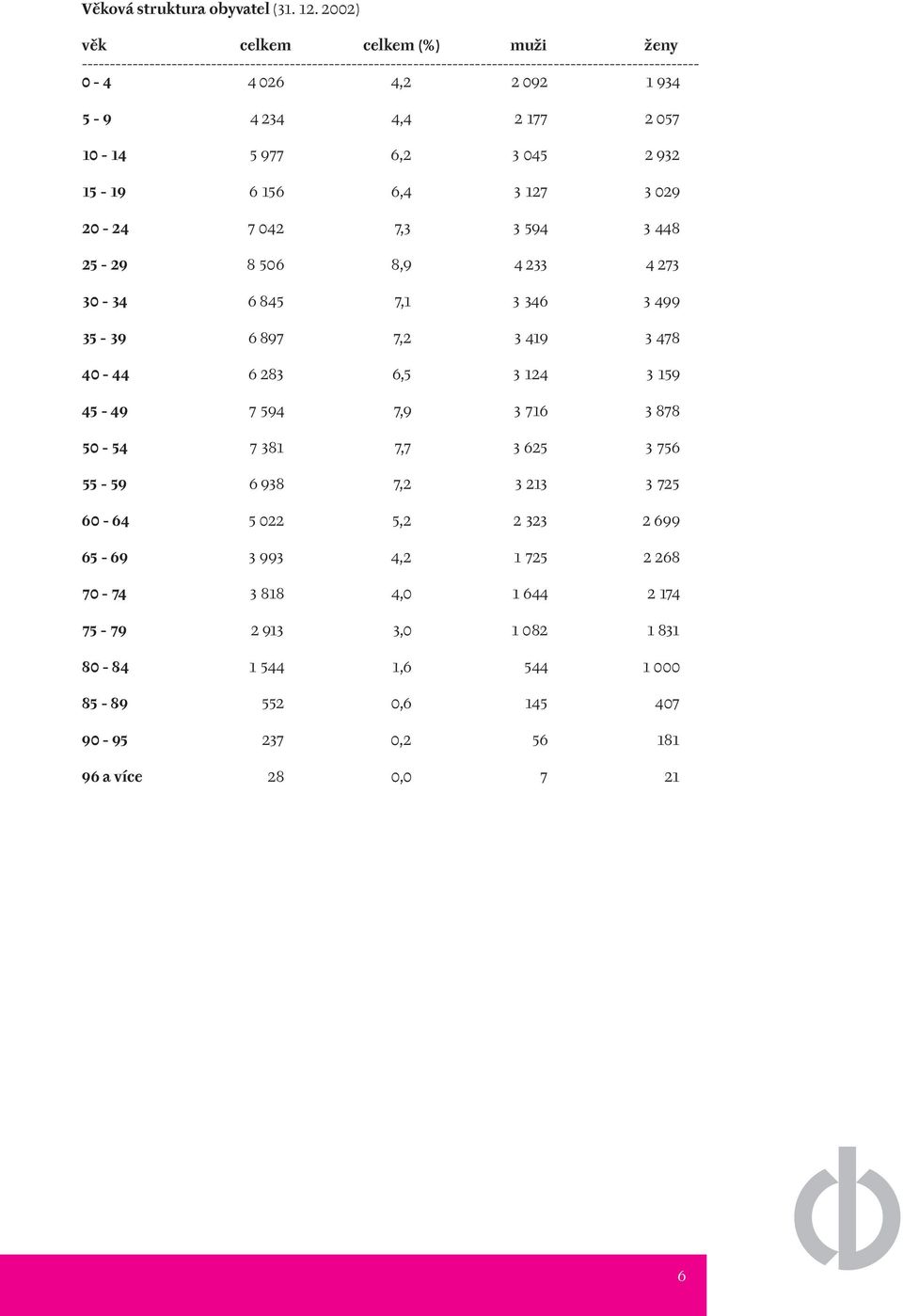 Věková struktura obyvatel (31. 12. 2002)

| věk | celkem | celkem (%) | muži | ženy |
|---|---|---|---|---|
| 0 - 4 | 4 026 | 4,2 | 2 092 | 1 934 |
| 5 - 9 | 4 234 | 4,4 | 2 177 | 2 057 |
| 10 - 14 | 5 977 | 6,2 | 3 045 | 2 932 |
| 15 - 19 | 6 156 | 6,4 | 3 127 | 3 029 |
| 20 - 24 | 7 042 | 7,3 | 3 594 | 3 448 |
| 25 - 29 | 8 506 | 8,9 | 4 233 | 4 273 |
| 30 - 34 | 6 845 | 7,1 | 3 346 | 3 499 |
| 35 - 39 | 6 897 | 7,2 | 3 419 | 3 478 |
| 40 - 44 | 6 283 | 6,5 | 3 124 | 3 159 |
| 45 - 49 | 7 594 | 7,9 | 3 716 | 3 878 |
| 50 - 54 | 7 381 | 7,7 | 3 625 | 3 756 |
| 55 - 59 | 6 938 | 7,2 | 3 213 | 3 725 |
| 60 - 64 | 5 022 | 5,2 | 2 323 | 2 699 |
| 65 - 69 | 3 993 | 4,2 | 1 725 | 2 268 |
| 70 - 74 | 3 818 | 4,0 | 1 644 | 2 174 |
| 75 - 79 | 2 913 | 3,0 | 1 082 | 1 831 |
| 80 - 84 | 1 544 | 1,6 | 544 | 1 000 |
| 85 - 89 | 552 | 0,6 | 145 | 407 |
| 90 - 95 | 237 | 0,2 | 56 | 181 |
| 96 a více | 28 | 0,0 | 7 | 21 |

6